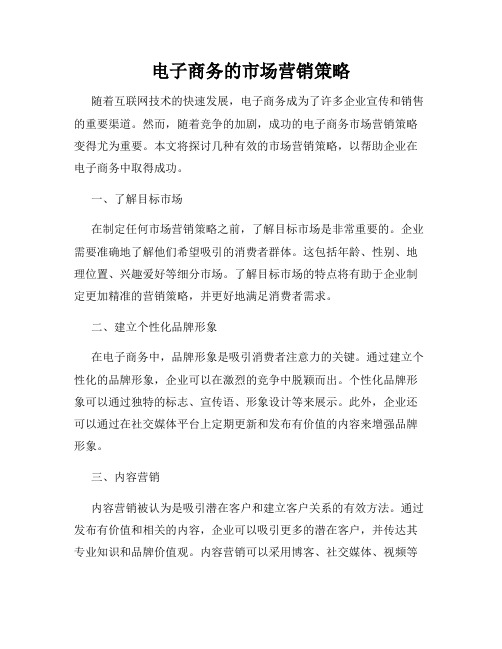 电子商务的市场营销策略

随着互联网技术的快速发展，电子商务成为了许多企业宣传和销售的重要渠道。然而，随着竞争的加剧，成功的电子商务市场营销策略变得尤为重要。本文将探讨几种有效的市场营销策略，以帮助企业在电子商务中取得成功。

一、了解目标市场

在制定任何市场营销策略之前，了解目标市场是非常重要的。企业需要准确地了解他们希望吸引的消费者群体。这包括年龄、性别、地理位置、兴趣爱好等细分市场。了解目标市场的特点将有助于企业制定更加精准的营销策略，并更好地满足消费者需求。

二、建立个性化品牌形象

在电子商务中，品牌形象是吸引消费者注意力的关键。通过建立个性化的品牌形象，企业可以在激烈的竞争中脱颖而出。个性化品牌形象可以通过独特的标志、宣传语、形象设计等来展示。此外，企业还可以通过在社交媒体平台上定期更新和发布有价值的内容来增强品牌形象。

三、内容营销

内容营销被认为是吸引潜在客户和建立客户关系的有效方法。通过发布有价值和相关的内容，企业可以吸引更多的潜在客户，并传达其专业知识和品牌价值观。内容营销可以采用博客、社交媒体、视频等